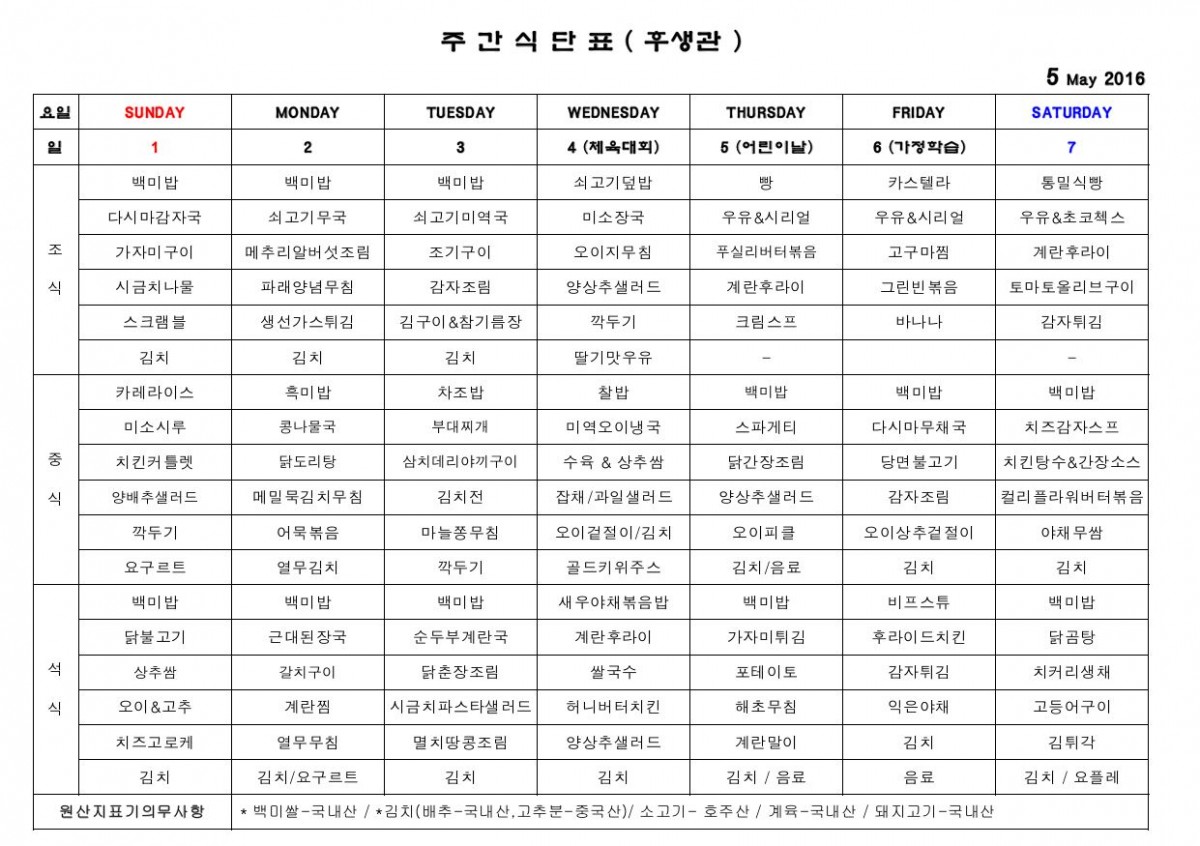 주 간 식 단 표 ( 후생관 )

5 May 2016

| 요일 | SUNDAY | MONDAY | TUESDAY | WEDNESDAY | THURSDAY | FRIDAY | SATURDAY |
|---|---|---|---|---|---|---|---|
| 일 | 1 | 2 | 3 | 4 (체육대회) | 5 (어린이날) | 6 (가정학습) | 7 |
| 조식 | 백미밥 | 백미밥 | 백미밥 | 쇠고기덮밥 | 빵 | 카스텔라 | 통밀식빵 |
| | 다시마감자국 | 쇠고기무국 | 쇠고기미역국 | 미소장국 | 우유&시리얼 | 우유&시리얼 | 우유&초코첵스 |
| | 가자미구이 | 메추리알버섯조림 | 조기구이 | 오이지무침 | 푸실리버터볶음 | 고구마찜 | 계란후라이 |
| | 시금치나물 | 파래양념무침 | 감자조림 | 양상추샐러드 | 계란후라이 | 그린빈볶음 | 토마토올리브구이 |
| | 스크램블 | 생선가스튀김 | 김구이&참기름장 | 깍두기 | 크림스프 | 바나나 | 감자튀김 |
| | 김치 | 김치 | 김치 | 딸기맛우유 | - | | - |
| 중식 | 카레라이스 | 흑미밥 | 차조밥 | 찰밥 | 백미밥 | 백미밥 | 백미밥 |
| | 미소시루 | 콩나물국 | 부대찌개 | 미역오이냉국 | 스파게티 | 다시마무채국 | 치즈감자스프 |
| | 치킨커틀렛 | 닭도리탕 | 삼치데리야끼구이 | 수육 & 상추쌈 | 닭간장조림 | 당면불고기 | 치킨탕수&간장소스 |
| | 양배추샐러드 | 메밀묵김치무침 | 김치전 | 잡채/과일샐러드 | 양상추샐러드 | 감자조림 | 컬리플라워버터볶음 |
| | 깍두기 | 어묵볶음 | 마늘쫑무침 | 오이겉절이/김치 | 오이피클 | 오이상추겉절이 | 야채무쌈 |
| | 요구르트 | 열무김치 | 깍두기 | 골드키위주스 | 김치/음료 | 김치 | 김치 |
| 석식 | 백미밥 | 백미밥 | 백미밥 | 새우야채볶음밥 | 백미밥 | 비프스튜 | 백미밥 |
| | 닭불고기 | 근대된장국 | 순두부계란국 | 계란후라이 | 가자미튀김 | 후라이드치킨 | 닭곰탕 |
| | 상추쌈 | 갈치구이 | 닭춘장조림 | 쌀국수 | 포테이토 | 감자튀김 | 치커리생채 |
| | 오이&고추 | 계란찜 | 시금치파스타샐러드 | 허니버터치킨 | 해초무침 | 익은야채 | 고등어구이 |
| | 치즈고로케 | 열무무침 | 멸치땅콩조림 | 양상추샐러드 | 계란말이 | 김치 | 김튀각 |
| | 김치 | 김치/요구르트 | 김치 | 김치 | 김치 / 음료 | 음료 | 김치 / 요플레 |
| 원산지표기의무사항 | * 백미쌀-국내산 / *김치(배추-국내산,고추분-중국산)/ 소고기- 호주산 / 계육-국내산 / 돼지고기-국내산 | | | | | | |